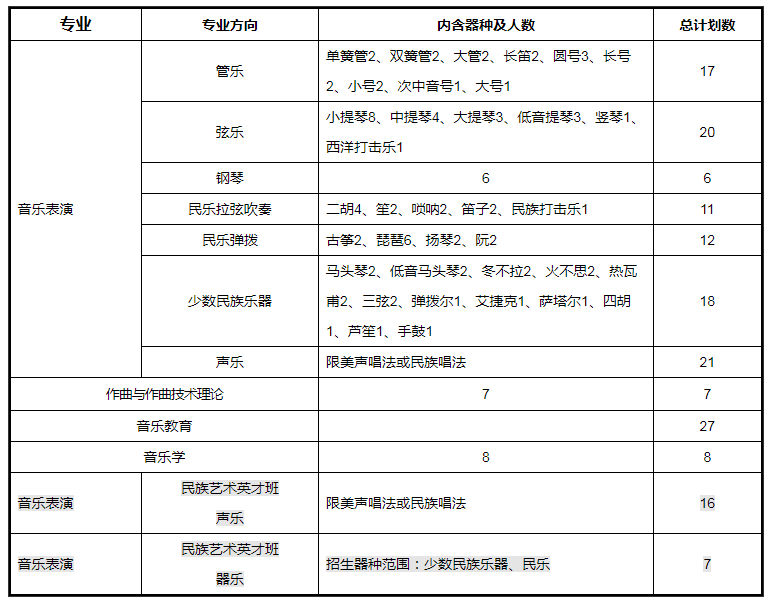 | 专业 | 专业方向 | 内含器种及人数 | 总计划数 |
|---|---|---|---|
| 音乐表演 | 管乐 | 单簧管2、双簧管2、大管2、长笛2、圆号3、长号2、小号2、次中音号1、大号1 | 17 |
| | 弦乐 | 小提琴8、中提琴4、大提琴3、低音提琴3、竖琴1、西洋打击乐1 | 20 |
| | 钢琴 | 6 | 6 |
| | 民乐拉弦吹奏 | 二胡4、笙2、唢呐2、笛子2、民族打击乐1 | 11 |
| | 民乐弹拨 | 古筝2、琵琶6、扬琴2、阮2 | 12 |
| | 少数民族乐器 | 马头琴2、低音马头琴2、冬不拉2、火不思2、热瓦甫2、三弦2、弹拨尔1、艾捷克1、萨塔尔1、四胡1、芦笙1、手鼓1 | 18 |
| | 声乐 | 限美声唱法或民族唱法 | 21 |
| 作曲与作曲技术理论 | | 7 | 7 |
| 音乐教育 | | | 27 |
| 音乐学 | | 8 | 8 |
| 音乐表演 | 民族艺术英才班 声乐 | 限美声唱法或民族唱法 | 16 |
| 音乐表演 | 民族艺术英才班 器乐 | 招生器种范围：少数民族乐器、民乐 | 7 |